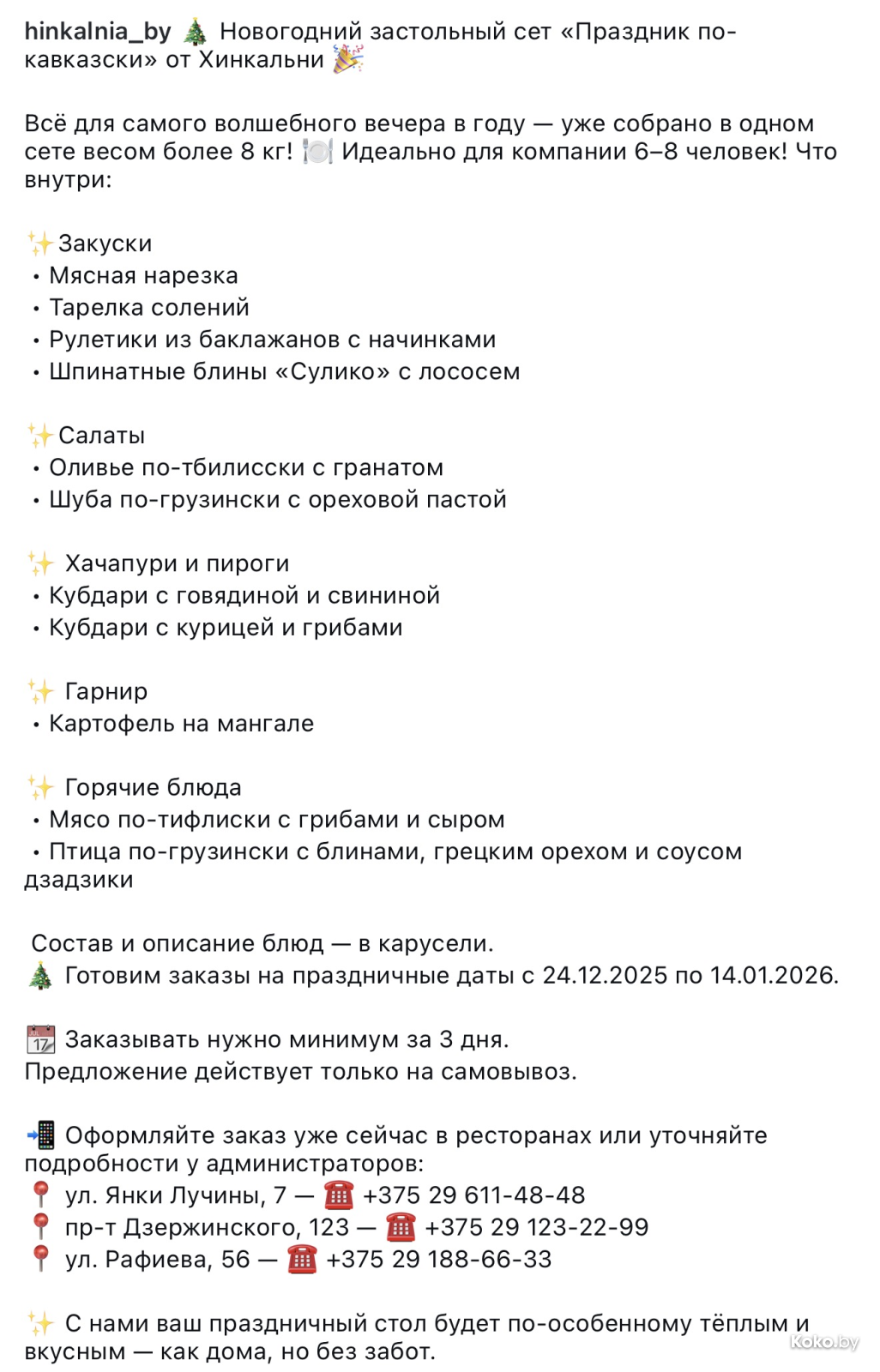 hinkalnia_by 🎄 Новогодний застольный сет «Праздник по-кавказски» от Хинкальни 🎉

Всё для самого волшебного вечера в году — уже собрано в одном сете весом более 8 кг! 🍽️ Идеально для компании 6–8 человек! Что внутри:

✨Закуски
• Мясная нарезка
• Тарелка солений
• Рулетики из баклажанов с начинками
• Шпинатные блины «Сулико» с лососем

✨Салаты
• Оливье по-тбилисски с гранатом
• Шуба по-грузински с ореховой пастой

✨ Хачапури и пироги
• Кубдари с говядиной и свининой
• Кубдари с курицей и грибами

✨ Гарнир
• Картофель на мангале

✨ Горячие блюда
• Мясо по-тифлиски с грибами и сыром
• Птица по-грузински с блинами, грецким орехом и соусом дзадзики

Состав и описание блюд — в карусели.
🎄 Готовим заказы на праздничные даты с 24.12.2025 по 14.01.2026.

📆 Заказывать нужно минимум за 3 дня.
Предложение действует только на самовывоз.

📲 Оформляйте заказ уже сейчас в ресторанах или уточняйте подробности у администраторов:
📍 ул. Янки Лучины, 7 — ☎️ +375 29 611-48-48
📍 пр-т Дзержинского, 123 — ☎️ +375 29 123-22-99
📍 ул. Рафиева, 56 — ☎️ +375 29 188-66-33

✨ С нами ваш праздничный стол будет по-особенному тёплым и вкусным — как дома, но без забот.

Koko.by